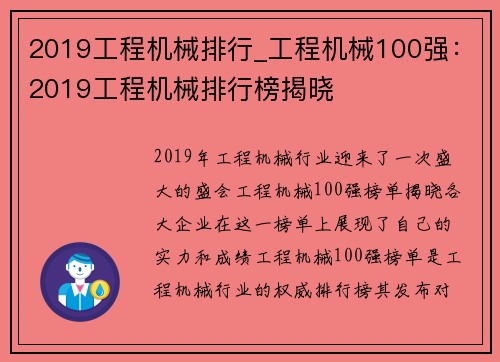 2019工程机械排行_工程机械100强：2019工程机械排行榜揭晓

2019年工程机械行业迎来了一次盛大的盛会工程机械100强榜单揭晓各大企业在这一榜单上展现了自己的实力和成绩工程机械100强榜单是工程机械行业的权威排行榜其发布对